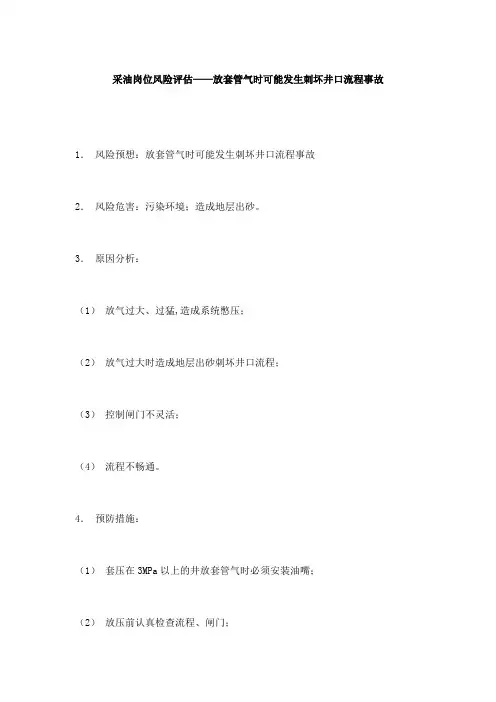 采油岗位风险评估——放套管气时可能发生刺坏井口流程事故

1. 风险预想：放套管气时可能发生刺坏井口流程事故

2. 风险危害：污染环境；造成地层出砂。

3. 原因分析：

（1） 放气过大、过猛，造成系统憋压；

（2） 放气过大时造成地层出砂刺坏井口流程；

（3） 控制闸门不灵活；

（4） 流程不畅通。

4. 预防措施：

（1） 套压在 3MPa 以上的井放套管气时必须安装油嘴；

（2） 放压前认真检查流程、闸门；